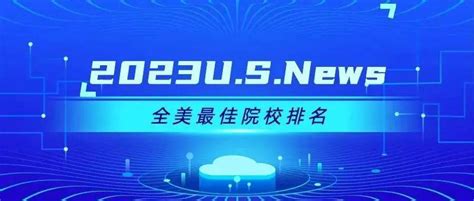 2023U.S.News
全美最佳院校排名